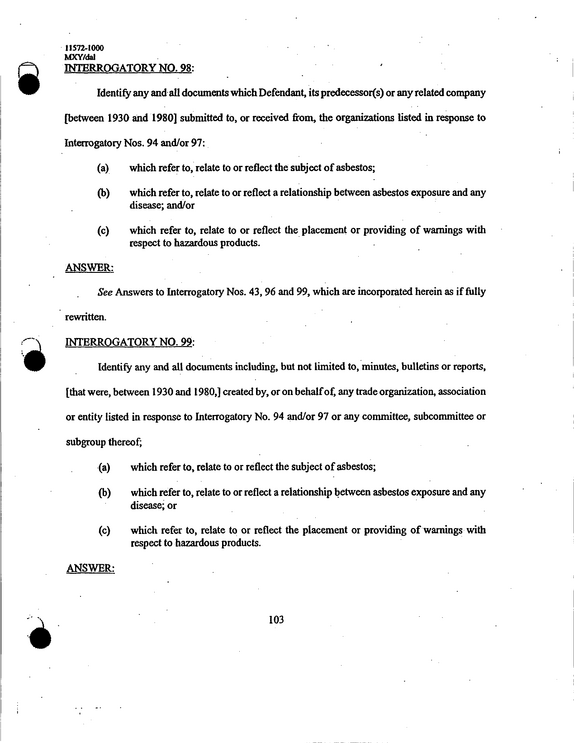 11572-1000
MXY/dal
INTERROGATORY NO. 98:

Identify any and all documents which Defendant, its predecessor(s) or any related company [between 1930 and 1980] submitted to, or received from, the organizations listed in response to Interrogatory Nos. 94 and/or 97:

(a) which refer to, relate to or reflect the subject of asbestos;

(b) which refer to, relate to or reflect a relationship between asbestos exposure and any disease; and/or

(c) which refer to, relate to or reflect the placement or providing of warnings with respect to hazardous products.

ANSWER:

See Answers to Interrogatory Nos. 43, 96 and 99, which are incorporated herein as if fully rewritten.

INTERROGATORY NO. 99:

Identify any and all documents including, but not limited to, minutes, bulletins or reports, [that were, between 1930 and 1980,] created by, or on behalf of, any trade organization, association or entity listed in response to Interrogatory No. 94 and/or 97 or any committee, subcommittee or subgroup thereof;

(a) which refer to, relate to or reflect the subject of asbestos;

(b) which refer to, relate to or reflect a relationship between asbestos exposure and any disease; or

(c) which refer to, relate to or reflect the placement or providing of warnings with respect to hazardous products.

ANSWER:

103